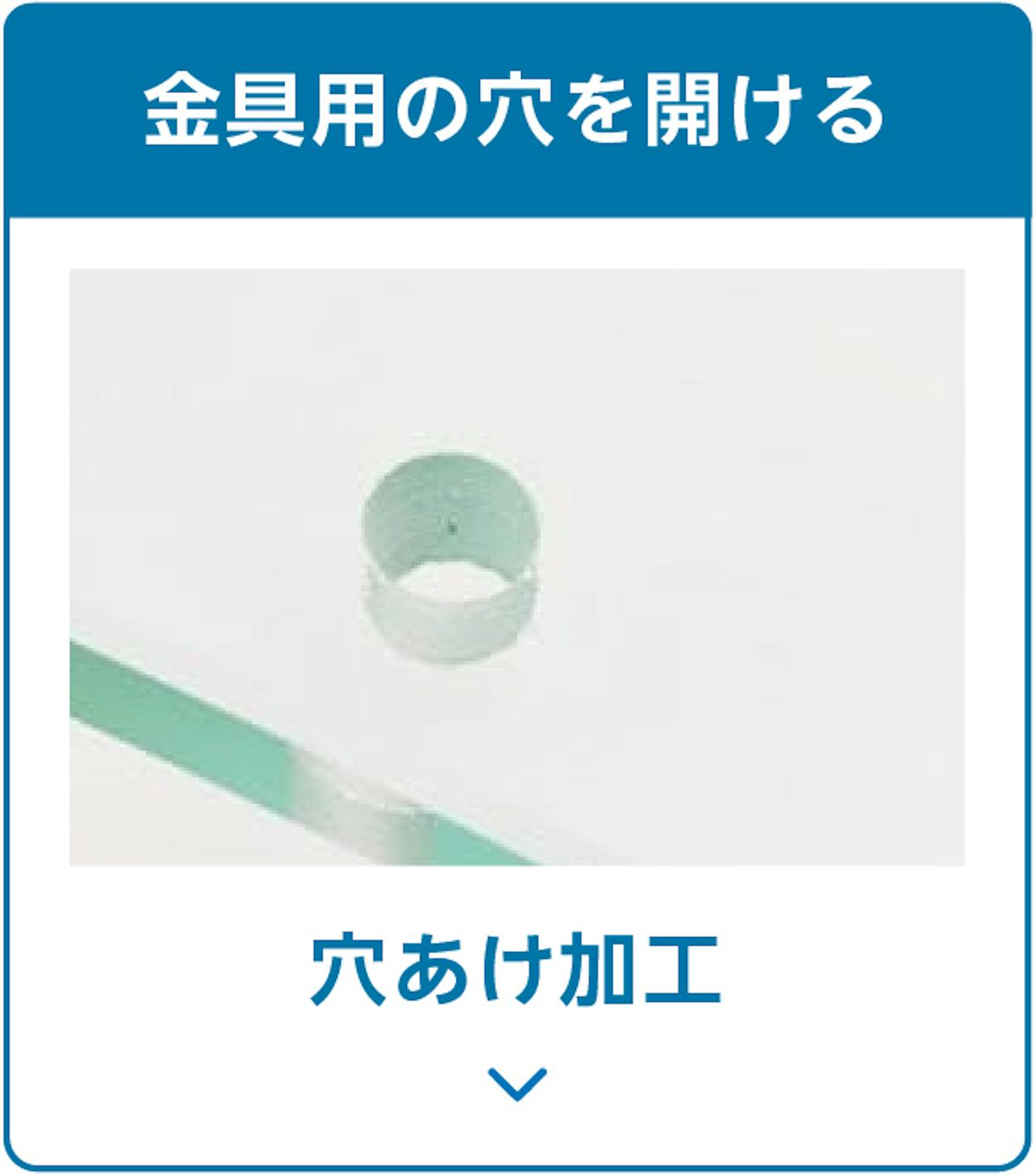 金具用の穴を開ける

穴あけ加工